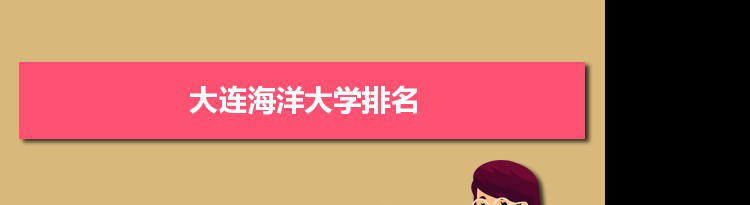 大连海洋大学排名